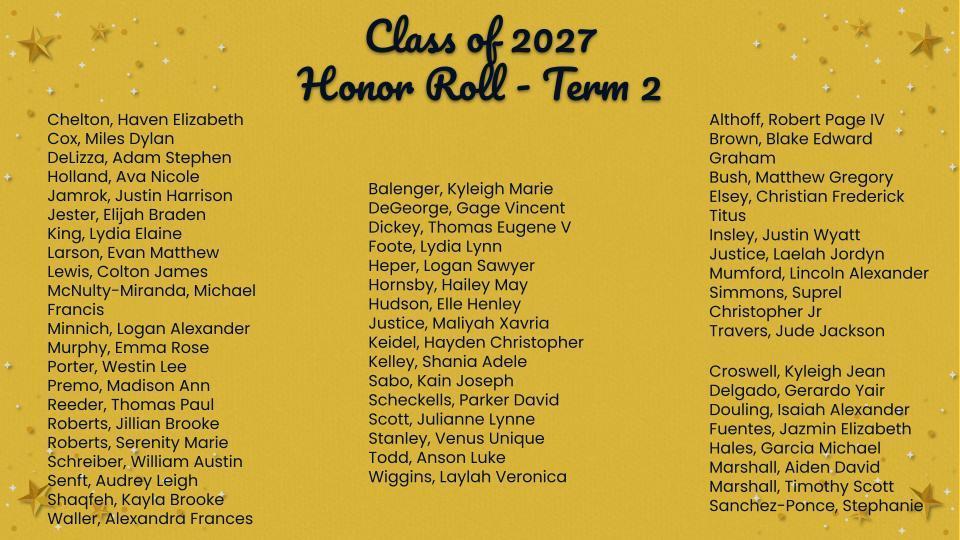 Class of 2027
Honor Roll - Term 2

Chelton, Haven Elizabeth
Cox, Miles Dylan
DeLizza, Adam Stephen
Holland, Ava Nicole
Jamrok, Justin Harrison
Jester, Elijah Braden
King, Lydia Elaine
Larson, Evan Matthew
Lewis, Colton James
McNulty-Miranda, Michael Francis
Minnich, Logan Alexander
Murphy, Emma Rose
Porter, Westin Lee
Premo, Madison Ann
Reeder, Thomas Paul
Roberts, Jillian Brooke
Roberts, Serenity Marie
Schreiber, William Austin
Senft, Audrey Leigh
Shaqfeh, Kayla Brooke
Waller, Alexandra Frances

Balenger, Kyleigh Marie
DeGeorge, Gage Vincent
Dickey, Thomas Eugene V
Foote, Lydia Lynn
Heper, Logan Sawyer
Hornsby, Hailey May
Hudson, Elle Henley
Justice, Maliyah Xavria
Keidel, Hayden Christopher
Kelley, Shania Adele
Sabo, Kain Joseph
Scheckells, Parker David
Scott, Julianne Lynne
Stanley, Venus Unique
Todd, Anson Luke
Wiggins, Laylah Veronica

Althoff, Robert Page IV
Brown, Blake Edward Graham
Bush, Matthew Gregory
Elsey, Christian Frederick Titus
Insley, Justin Wyatt
Justice, Laelah Jordyn
Mumford, Lincoln Alexander
Simmons, Suprel Christopher Jr
Travers, Jude Jackson

Croswell, Kyleigh Jean
Delgado, Gerardo Yair
Douling, Isaiah Alexander
Fuentes, Jazmin Elizabeth
Hales, Garcia Michael
Marshall, Aiden David
Marshall, Timothy Scott
Sanchez-Ponce, Stephanie